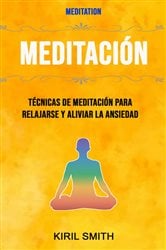 MEDITATION

MEDITACIÓN

TÉCNICAS DE MEDITACIÓN PARA RELAJARSE Y ALIVIAR LA ANSIEDAD

KIRIL SMITH